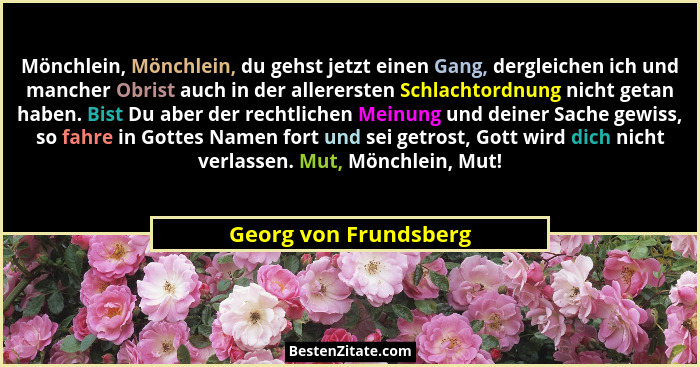 Mönchlein, Mönchlein, du gehst jetzt einen Gang, dergleichen ich und mancher Obrist auch in der allerersten Schlachtordnung nicht getan haben. Bist Du aber der rechtlichen Meinung und deiner Sache gewiss, so fahre in Gottes Namen fort und sei getrost, Gott wird dich nicht verlassen. Mut, Mönchlein, Mut!

Georg von Frundsberg

BestenZitate.com